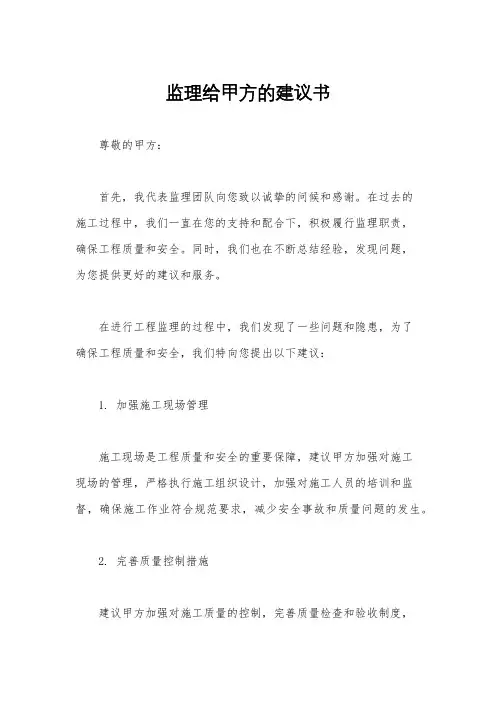 监理给甲方的建议书

尊敬的甲方：

首先，我代表监理团队向您致以诚挚的问候和感谢。在过去的施工过程中，我们一直在您的支持和配合下，积极履行监理职责，确保工程质量和安全。同时，我们也在不断总结经验，发现问题，为您提供更好的建议和服务。

在进行工程监理的过程中，我们发现了一些问题和隐患，为了确保工程质量和安全，我们特向您提出以下建议：

1. 加强施工现场管理

施工现场是工程质量和安全的重要保障，建议甲方加强对施工现场的管理，严格执行施工组织设计，加强对施工人员的培训和监督，确保施工作业符合规范要求，减少安全事故和质量问题的发生。

2. 完善质量控制措施

建议甲方加强对施工质量的控制，完善质量检查和验收制度，